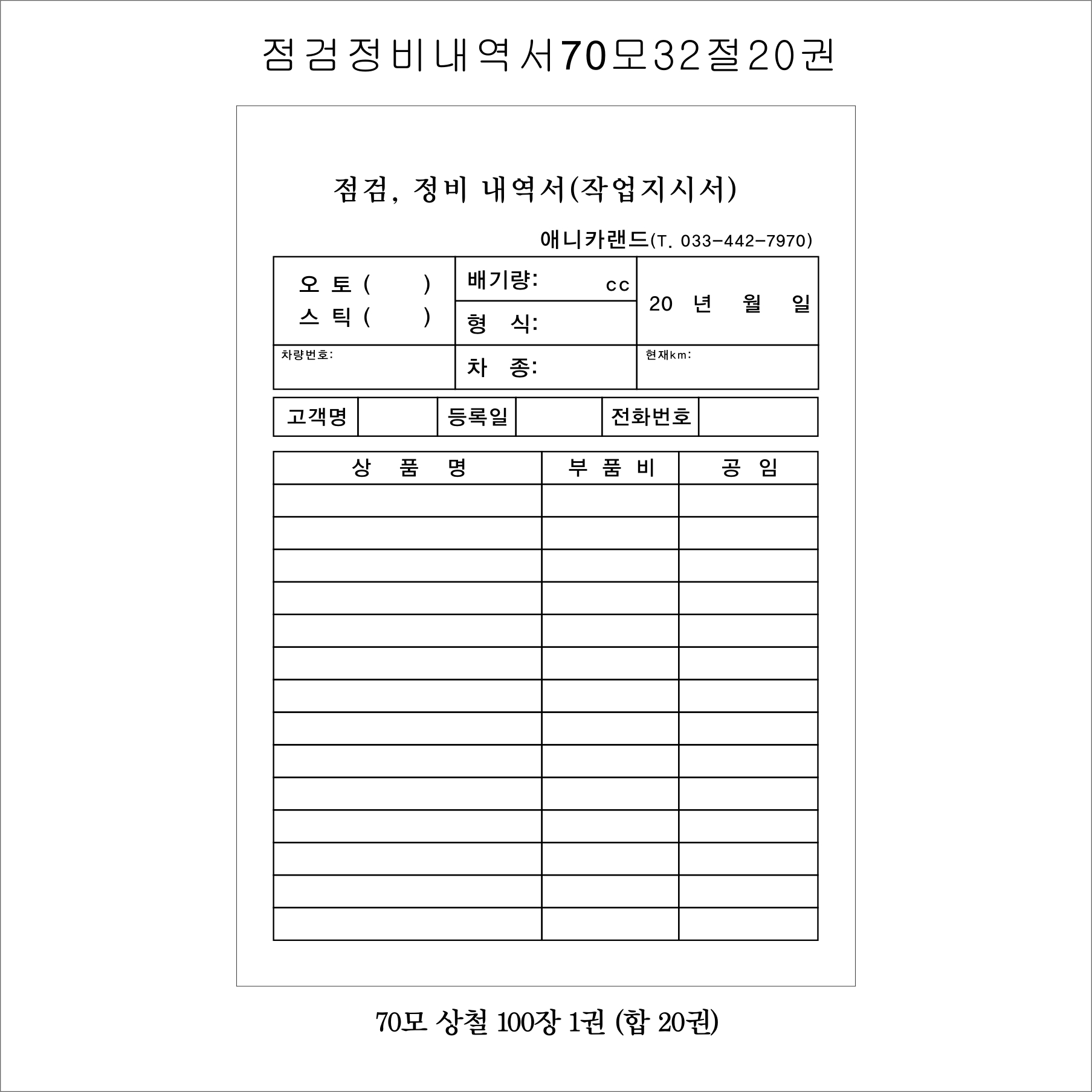 점검정비내역서70모32절20권

점검, 정비 내역서(작업지시서)

애니카랜드(T. 033-442-7970)

| 오 토 (　　) 스 틱 (　　) | 배기량: cc | 20 년 월 일 |
|---|---|---|
| | 형 식: | |
| 차량번호: | 차 종: | 현재km: |

| 고객명 | | 등록일 | | 전화번호 | |
|---|---|---|---|---|---|

| 상 품 명 | 부 품 비 | 공 임 |
|---|---|---|
| | | |
| | | |
| | | |
| | | |
| | | |
| | | |
| | | |
| | | |
| | | |
| | | |
| | | |
| | | |
| | | |
| | | |

70모 상철 100장 1권 (합 20권)